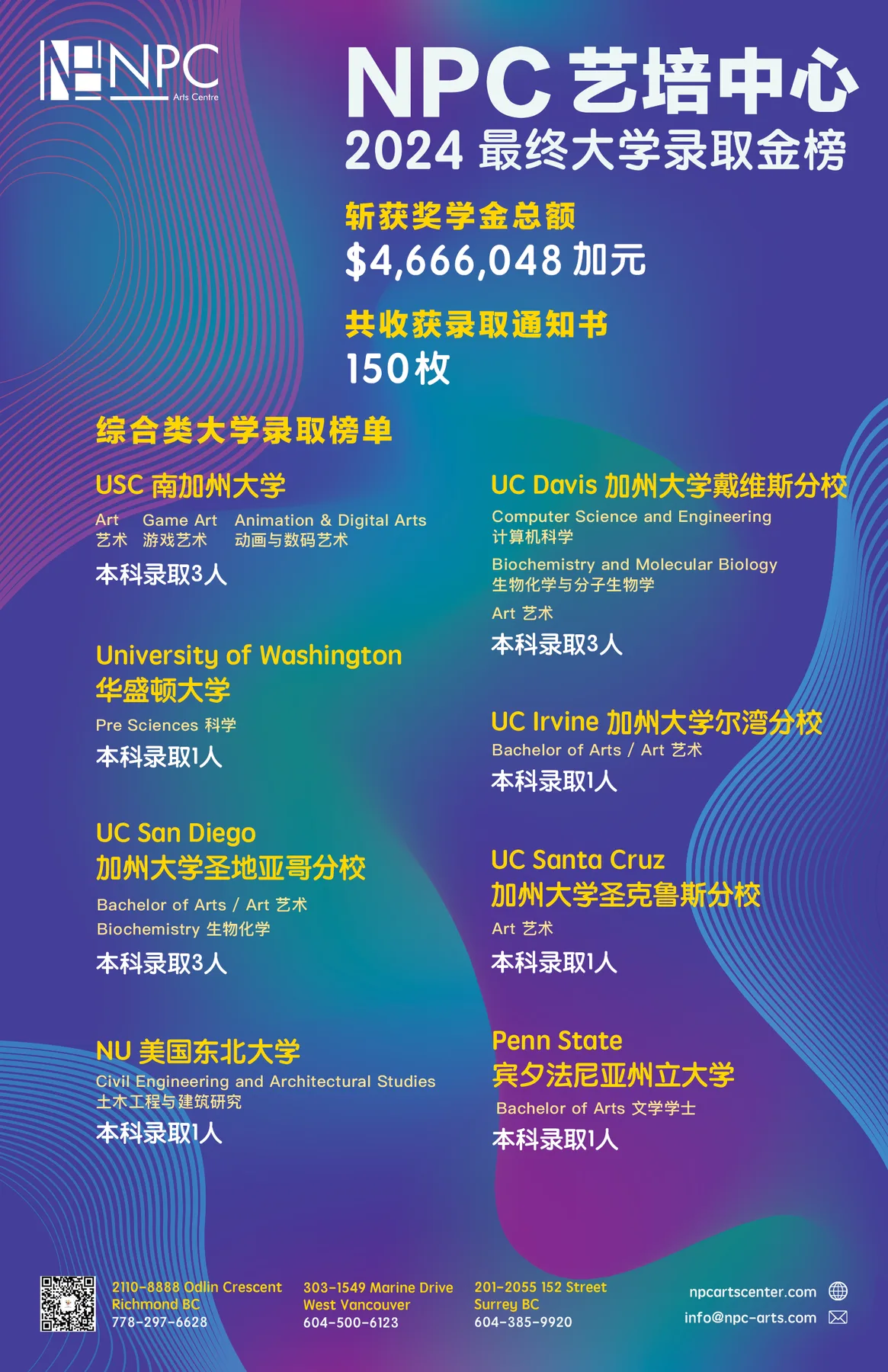 NPC Arts Centre

NPC 艺培中心
2024 最终大学录取金榜

斩获奖学金总额
$4,666,048 加元

共收获录取通知书
150枚

综合类大学录取榜单

USC 南加州大学
Art 艺术 Game Art 游戏艺术 Animation & Digital Arts 动画与数码艺术
本科录取3人

University of Washington
华盛顿大学
Pre Sciences 科学
本科录取1人

UC San Diego
加州大学圣地亚哥分校
Bachelor of Arts / Art 艺术
Biochemistry 生物化学
本科录取3人

NU 美国东北大学
Civil Engineering and Architectural Studies
土木工程与建筑研究
本科录取1人

UC Davis 加州大学戴维斯分校
Computer Science and Engineering
计算机科学
Biochemistry and Molecular Biology
生物化学与分子生物学
Art 艺术
本科录取3人

UC Irvine 加州大学尔湾分校
Bachelor of Arts / Art 艺术
本科录取1人

UC Santa Cruz
加州大学圣克鲁斯分校
Art 艺术
本科录取1人

Penn State
宾夕法尼亚州立大学
Bachelor of Arts 文学学士
本科录取1人

2110-8888 Odlin Crescent
Richmond BC
778-297-6628

303-1549 Marine Drive
West Vancouver
604-500-6123

201-2055 152 Street
Surrey BC
604-385-9920

npcartscenter.com
info@npc-arts.com